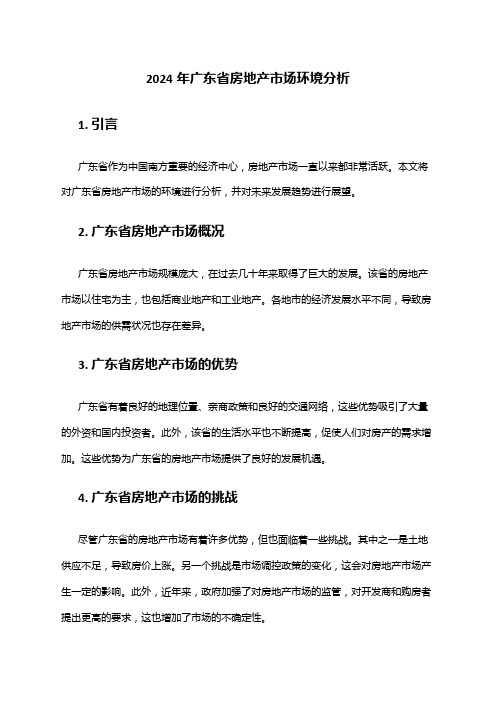 2024 年广东省房地产市场环境分析

1. 引言

广东省作为中国南方重要的经济中心，房地产市场一直以来都非常活跃。本文将对广东省房地产市场的环境进行分析，并对未来发展趋势进行展望。

2. 广东省房地产市场概况

广东省房地产市场规模庞大，在过去几十年来取得了巨大的发展。该省的房地产市场以住宅为主，也包括商业地产和工业地产。各地市的经济发展水平不同，导致房地产市场的供需状况也存在差异。

3. 广东省房地产市场的优势

广东省有着良好的地理位置、亲商政策和良好的交通网络，这些优势吸引了大量的外资和国内投资者。此外，该省的生活水平也不断提高，促使人们对房产的需求增加。这些优势为广东省的房地产市场提供了良好的发展机遇。

4. 广东省房地产市场的挑战

尽管广东省的房地产市场有着许多优势，但也面临着一些挑战。其中之一是土地供应不足，导致房价上涨。另一个挑战是市场调控政策的变化，这会对房地产市场产生一定的影响。此外，近年来，政府加强了对房地产市场的监管，对开发商和购房者提出更高的要求，这也增加了市场的不确定性。